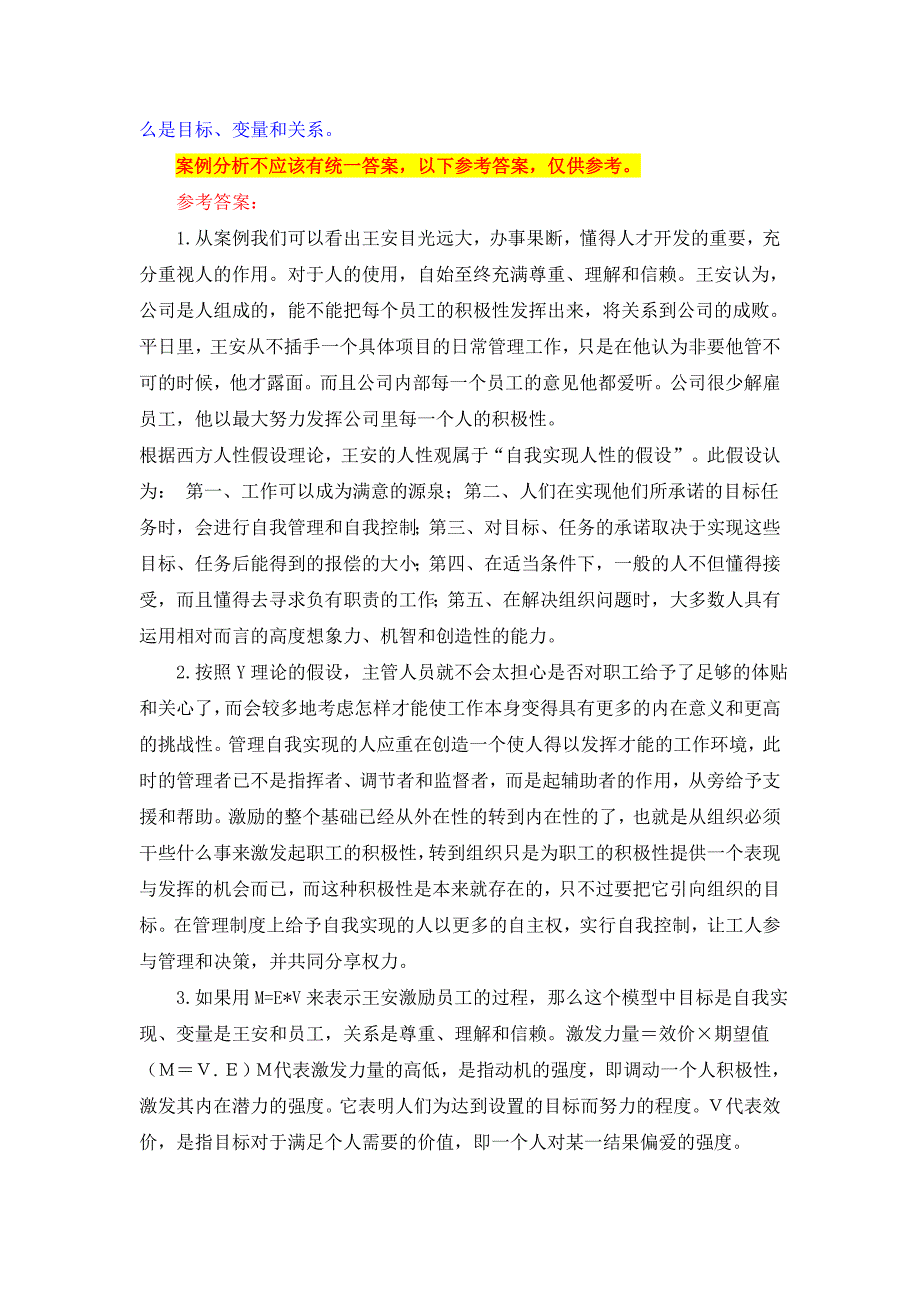 么是目标、变量和关系。

案例分析不应该有统一答案，以下参考答案，仅供参考。

参考答案：

1.从案例我们可以看出王安目光远大，办事果断，懂得人才开发的重要，充分重视人的作用。对于人的使用，自始至终充满尊重、理解和信赖。王安认为，公司是人组成的，能不能把每个员工的积极性发挥出来，将关系到公司的成败。平日里，王安从不插手一个具体项目的日常管理工作，只是在他认为非要他管不可的时候，他才露面。而且公司内部每一个员工的意见他都爱听。公司很少解雇员工，他以最大努力发挥公司里每一个人的积极性。

根据西方人性假设理论，王安的人性观属于“自我实现人性的假设”。此假设认为： 第一、工作可以成为满意的源泉；第二、人们在实现他们所承诺的目标任务时，会进行自我管理和自我控制；第三、对目标、任务的承诺取决于实现这些目标、任务后能得到的报偿的大小；第四、在适当条件下，一般的人不但懂得接受，而且懂得去寻求负有职责的工作；第五、在解决组织问题时，大多数人具有运用相对而言的高度想象力、机智和创造性的能力。

2.按照Y理论的假设，主管人员就不会太担心是否对职工给予了足够的体贴和关心了，而会较多地考虑怎样才能使工作本身变得具有更多的内在意义和更高的挑战性。管理自我实现的人应重在创造一个使人得以发挥才能的工作环境，此时的管理者已不是指挥者、调节者和监督者，而是起辅助者的作用，从旁给予支援和帮助。激励的整个基础已经从外在性的转到内在性的了，也就是从组织必须干些什么事来激发起职工的积极性，转到组织只是为职工的积极性提供一个表现与发挥的机会而已，而这种积极性是本来就存在的，只不过要把它引向组织的目标。在管理制度上给予自我实现的人以更多的自主权，实行自我控制，让工人参与管理和决策，并共同分享权力。

3.如果用M=E*V来表示王安激励员工的过程，那么这个模型中目标是自我实现、变量是王安和员工，关系是尊重、理解和信赖。激发力量＝效价×期望值（M＝V．E）M代表激发力量的高低，是指动机的强度，即调动一个人积极性，激发其内在潜力的强度。它表明人们为达到设置的目标而努力的程度。V代表效价，是指目标对于满足个人需要的价值，即一个人对某一结果偏爱的强度。